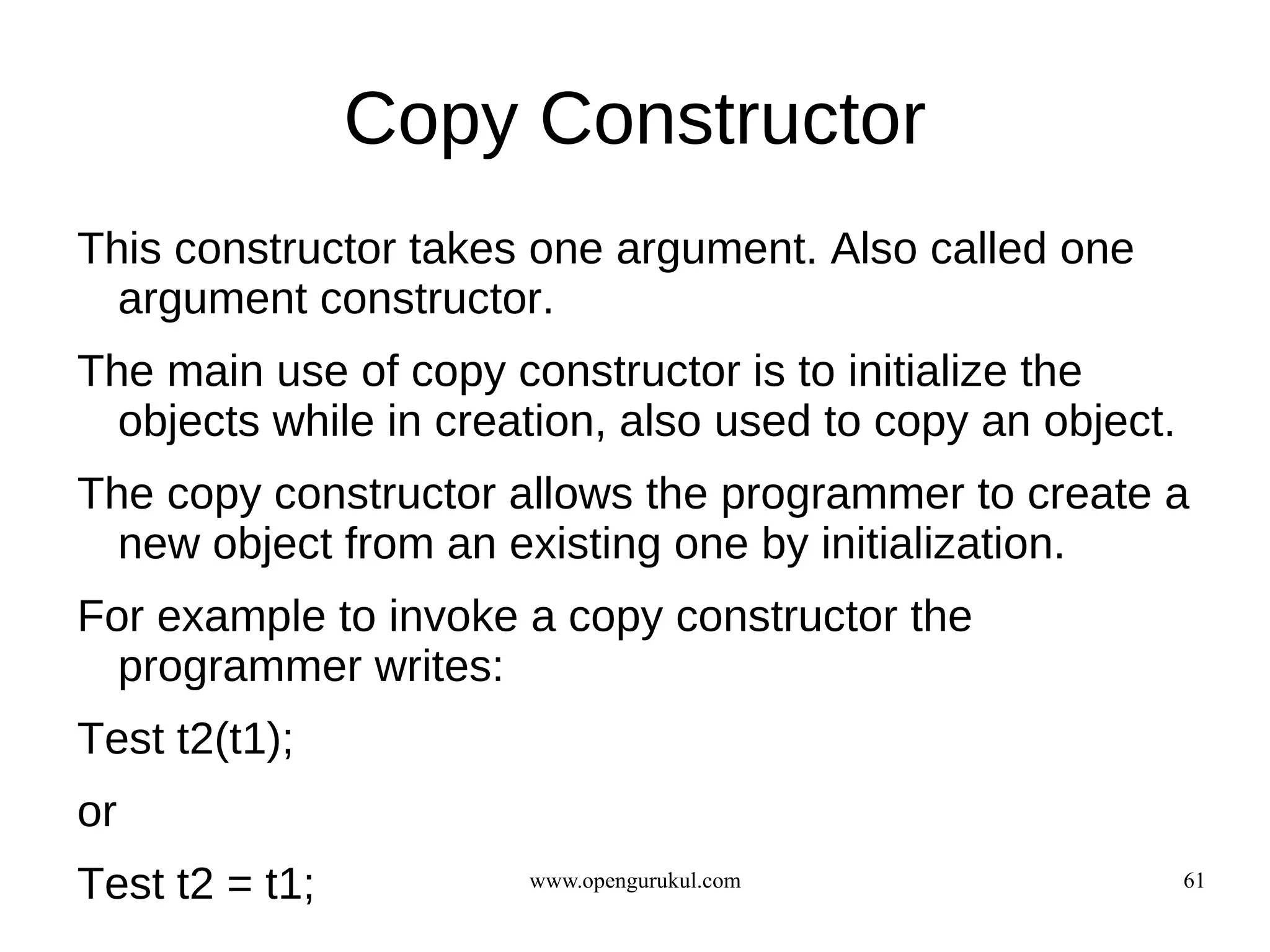 Copy Constructor

This constructor takes one argument. Also called one argument constructor.

The main use of copy constructor is to initialize the objects while in creation, also used to copy an object.

The copy constructor allows the programmer to create a new object from an existing one by initialization.

For example to invoke a copy constructor the programmer writes:

Test t2(t1);

or

Test t2 = t1;

www.opengurukul.com

61